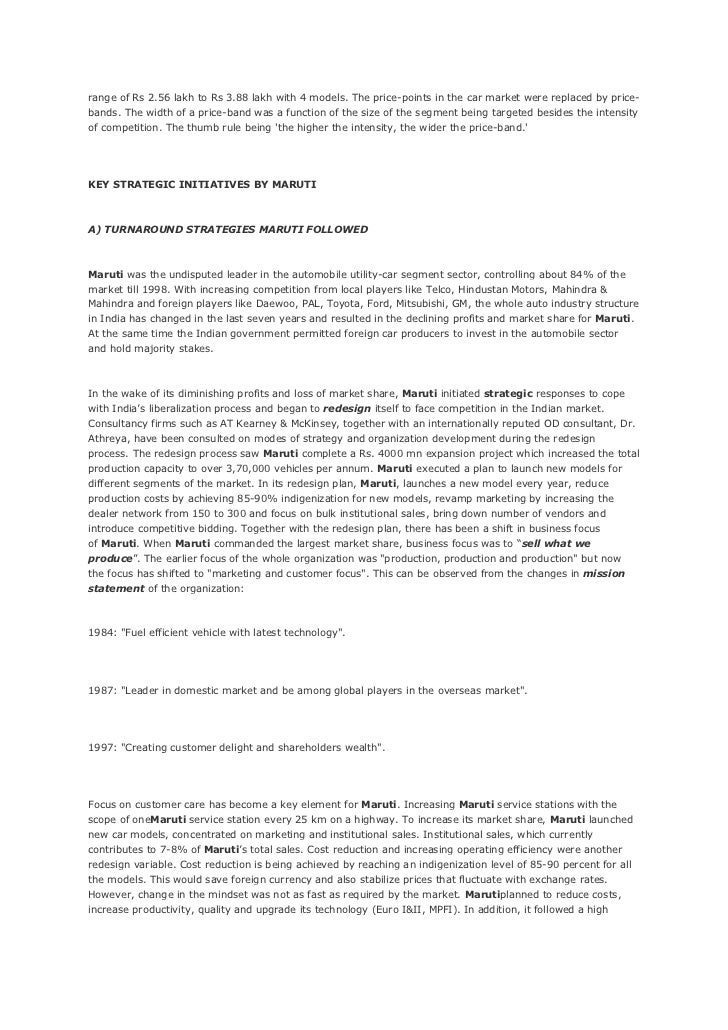 range of Rs 2.56 lakh to Rs 3.88 lakh with 4 models. The price-points in the car market were replaced by price-bands. The width of a price-band was a function of the size of the segment being targeted besides the intensity of competition. The thumb rule being 'the higher the intensity, the wider the price-band.'

KEY STRATEGIC INITIATIVES BY MARUTI

A) TURNAROUND STRATEGIES MARUTI FOLLOWED

Maruti was the undisputed leader in the automobile utility-car segment sector, controlling about 84% of the market till 1998. With increasing competition from local players like Telco, Hindustan Motors, Mahindra & Mahindra and foreign players like Daewoo, PAL, Toyota, Ford, Mitsubishi, GM, the whole auto industry structure in India has changed in the last seven years and resulted in the declining profits and market share for Maruti. At the same time the Indian government permitted foreign car producers to invest in the automobile sector and hold majority stakes.

In the wake of its diminishing profits and loss of market share, Maruti initiated strategic responses to cope with India's liberalization process and began to redesign itself to face competition in the Indian market. Consultancy firms such as AT Kearney & McKinsey, together with an internationally reputed OD consultant, Dr. Athreya, have been consulted on modes of strategy and organization development during the redesign process. The redesign process saw Maruti complete a Rs. 4000 mn expansion project which increased the total production capacity to over 3,70,000 vehicles per annum. Maruti executed a plan to launch new models for different segments of the market. In its redesign plan, Maruti, launches a new model every year, reduce production costs by achieving 85-90% indigenization for new models, revamp marketing by increasing the dealer network from 150 to 300 and focus on bulk institutional sales, bring down number of vendors and introduce competitive bidding. Together with the redesign plan, there has been a shift in business focus of Maruti. When Maruti commanded the largest market share, business focus was to "sell what we produce". The earlier focus of the whole organization was "production, production and production" but now the focus has shifted to "marketing and customer focus". This can be observed from the changes in mission statement of the organization:

1984: "Fuel efficient vehicle with latest technology".

1987: "Leader in domestic market and be among global players in the overseas market".

1997: "Creating customer delight and shareholders wealth".

Focus on customer care has become a key element for Maruti. Increasing Maruti service stations with the scope of oneMaruti service station every 25 km on a highway. To increase its market share, Maruti launched new car models, concentrated on marketing and institutional sales. Institutional sales, which currently contributes to 7-8% of Maruti's total sales. Cost reduction and increasing operating efficiency were another redesign variable. Cost reduction is being achieved by reaching an indigenization level of 85-90 percent for all the models. This would save foreign currency and also stabilize prices that fluctuate with exchange rates. However, change in the mindset was not as fast as required by the market. Marutiplanned to reduce costs, increase productivity, quality and upgrade its technology (Euro I&II, MPFI). In addition, it followed a high